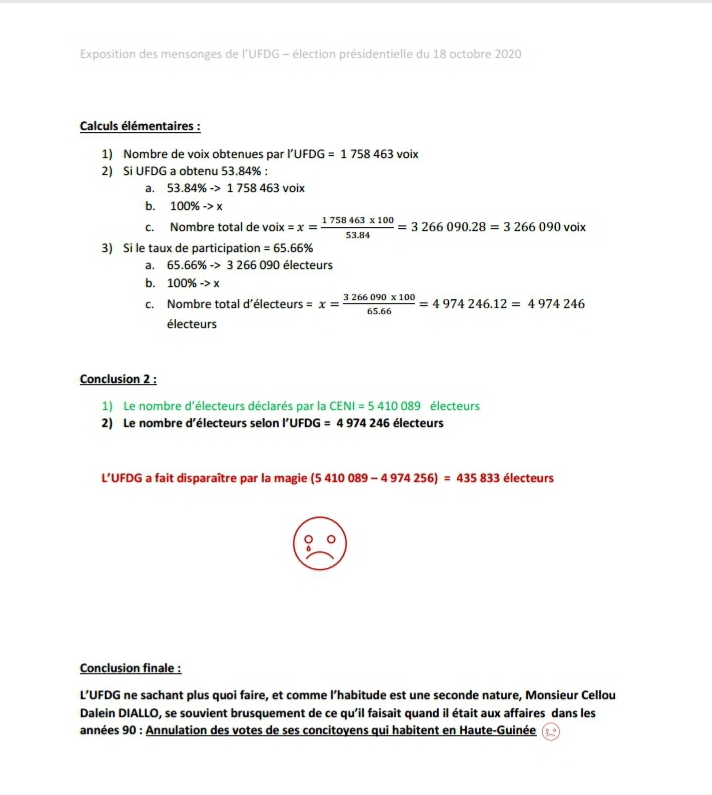 Exposition des mensonges de l'UFDG – élection présidentielle du 18 octobre 2020

Calculs élémentaires :

1) Nombre de voix obtenues par l'UFDG = 1 758 463 voix
2) Si UFDG a obtenu 53.84% :
a. 53.84% -> 1 758 463 voix
b. 100% -> x
c. Nombre total de voix = $x = \frac{1\,758\,463 \times 100}{53.84} = 3\,266\,090.28 = 3\,266\,090$ voix
3) Si le taux de participation = 65.66%
a. 65.66% -> 3 266 090 électeurs
b. 100% -> x
c. Nombre total d'électeurs = $x = \frac{3\,266\,090 \times 100}{65.66} = 4\,974\,246.12 = 4\,974\,246$ électeurs

Conclusion 2 :

1) Le nombre d'électeurs déclarés par la CENI = 5 410 089 électeurs
2) Le nombre d'électeurs selon l'UFDG = 4 974 246 électeurs

L'UFDG a fait disparaître par la magie (5 410 089 – 4 974 256) = 435 833 électeurs

Conclusion finale :

L'UFDG ne sachant plus quoi faire, et comme l'habitude est une seconde nature, Monsieur Cellou Dalein DIALLO, se souvient brusquement de ce qu'il faisait quand il était aux affaires dans les années 90 : Annulation des votes de ses concitoyens qui habitent en Haute-Guinée